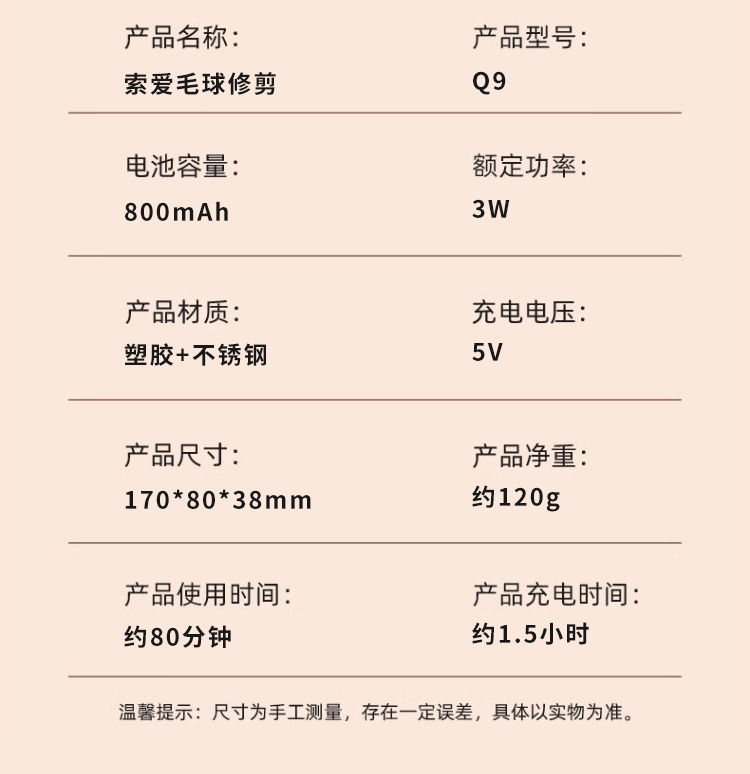 产品名称：
索爱毛球修剪

产品型号：
Q9

电池容量：
800mAh

额定功率：
3W

产品材质：
塑胶+不锈钢

充电电压：
5V

产品尺寸：
170*80*38mm

产品净重：
约120g

产品使用时间：
约80分钟

产品充电时间：
约1.5小时

温馨提示：尺寸为手工测量，存在一定误差，具体以实物为准。